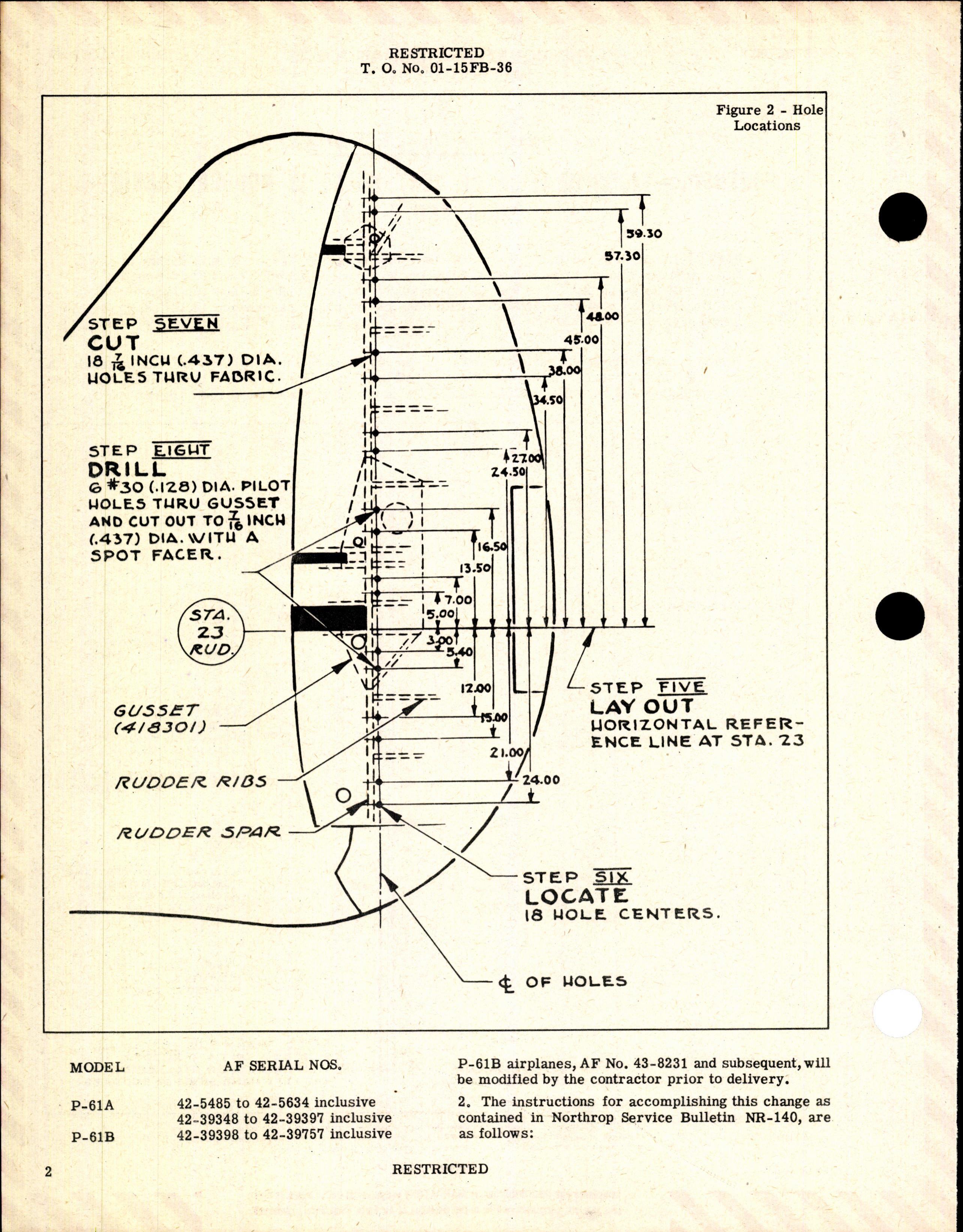 RESTRICTED
T. O. No. 01-15FB-36

Figure 2 - Hole Locations

STEP SEVEN
CUT
18 $\frac{7}{16}$ INCH (.437) DIA. HOLES THRU FABRIC.

STEP EIGHT
DRILL
6 #30 (.128) DIA. PILOT HOLES THRU GUSSET AND CUT OUT TO $\frac{7}{16}$ INCH (.437) DIA. WITH A SPOT FACER.

STA. 23 RUD.

GUSSET (418301)

RUDDER RIBS

RUDDER SPAR

59.30
57.30
48.00
45.00
38.00
34.50
27.00
24.50
16.50
13.50
7.00
5.00
3.00
5.40
12.00
15.00
21.00
24.00

STEP FIVE
LAY OUT
HORIZONTAL REFERENCE LINE AT STA. 23

STEP SIX
LOCATE
18 HOLE CENTERS.

℄ OF HOLES

| MODEL | AF SERIAL NOS. |
|---|---|
| P-61A | 42-5485 to 42-5634 inclusive |
| | 42-39348 to 42-39397 inclusive |
| P-61B | 42-39398 to 42-39757 inclusive |

P-61B airplanes, AF No. 43-8231 and subsequent, will be modified by the contractor prior to delivery.

2. The instructions for accomplishing this change as contained in Northrop Service Bulletin NR-140, are as follows:

2
RESTRICTED